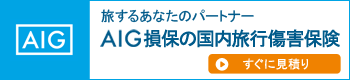 AIG

旅するあなたのパートナー

AIG損保の国内旅行傷害保険

すぐに見積り